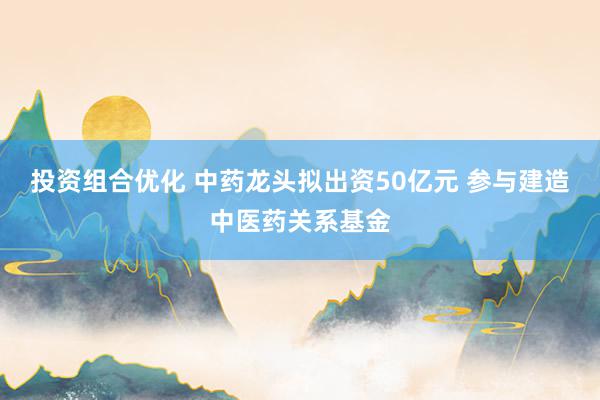 投资组合优化 中药龙头拟出资50亿元 参与建造中医药关系基金